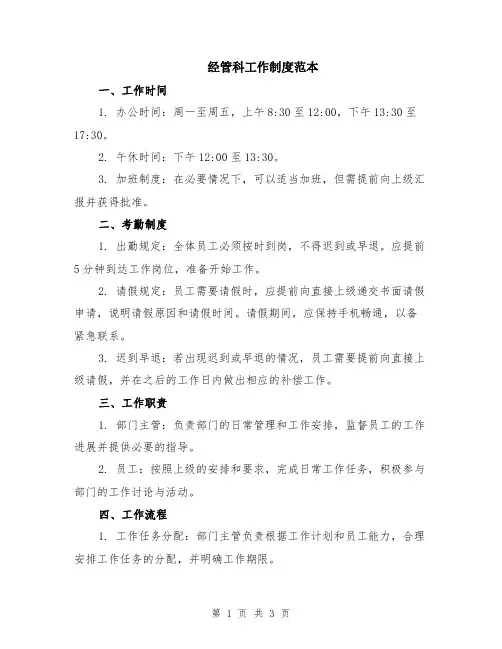 经管科工作制度范本

一、工作时间

1. 办公时间：周一至周五，上午 8:30 至 12:00，下午 13:30 至 17:30。

2. 午休时间：下午 12:00 至 13:30。

3. 加班制度：在必要情况下，可以适当加班，但需提前向上级汇报并获得批准。

二、考勤制度

1. 出勤规定：全体员工必须按时到岗，不得迟到或早退。应提前 5 分钟到达工作岗位，准备开始工作。

2. 请假规定：员工需要请假时，应提前向直接上级递交书面请假申请，说明请假原因和请假时间。请假期间，应保持手机畅通，以备紧急联系。

3. 迟到早退：若出现迟到或早退的情况，员工需要提前向直接上级请假，并在之后的工作日内做出相应的补偿工作。

三、工作职责

1. 部门主管：负责部门的日常管理和工作安排，监督员工的工作进展并提供必要的指导。

2. 员工：按照上级的安排和要求，完成日常工作任务，积极参与部门的工作讨论与活动。

四、工作流程

1. 工作任务分配：部门主管负责根据工作计划和员工能力，合理安排工作任务的分配，并明确工作期限。

第 1 页 共 3 页